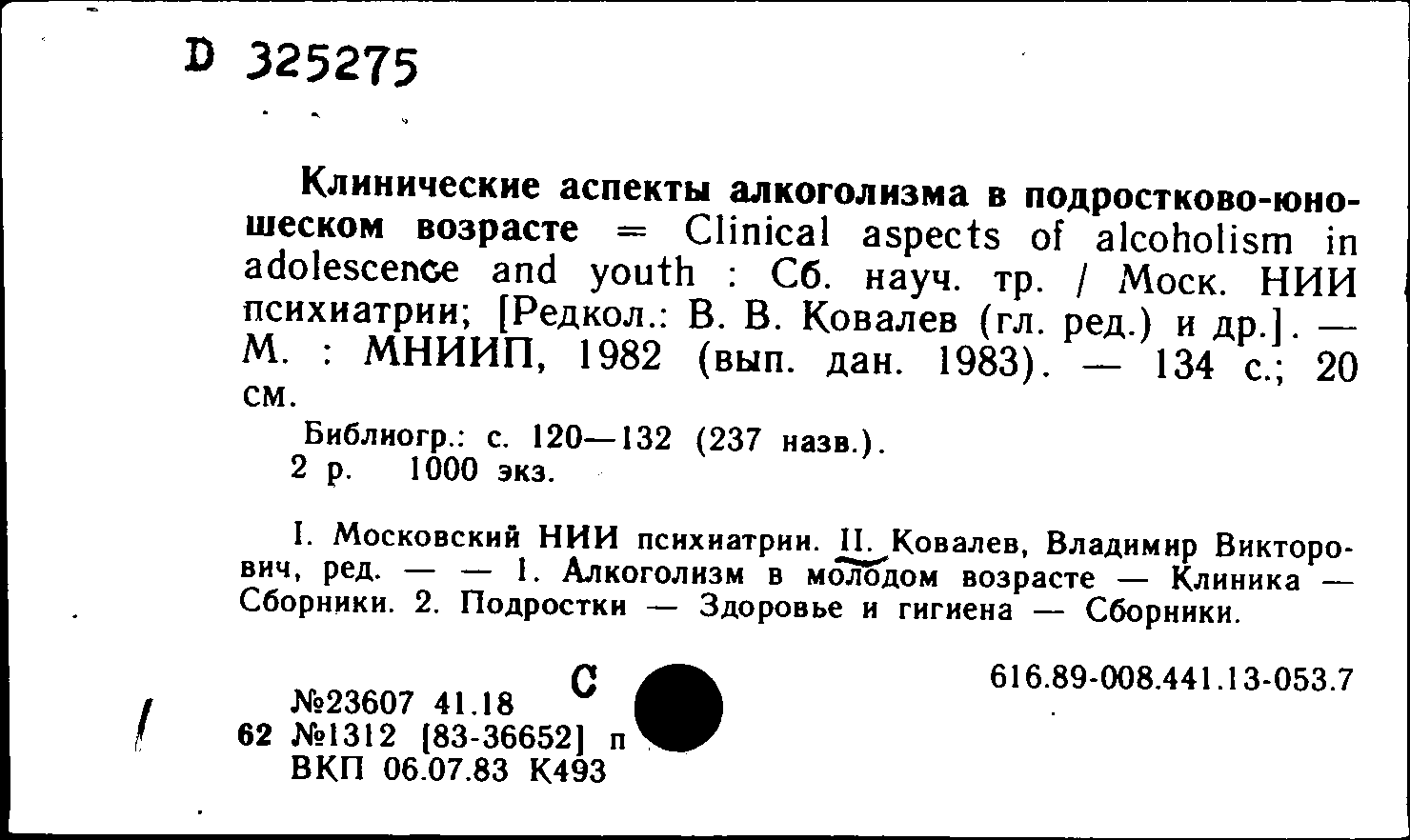 D 325275

Клинические аспекты алкоголизма в подростково-юношеском возрасте = Clinical aspects of alcoholism in adolescence and youth : Сб. науч. тр. / Моск. НИИ психиатрии; [Редкол.: В. В. Ковалев (гл. ред.) и др.]. — М. : МНИИП, 1982 (вып. дан. 1983). — 134 с.; 20 см.

Библиогр.: с. 120—132 (237 назв.).
2 р. 1000 экз.

I. Московский НИИ психиатрии. II. Ковалев, Владимир Викторович, ред. — — 1. Алкоголизм в молодом возрасте — Клиника — Сборники. 2. Подростки — Здоровье и гигиена — Сборники.

С

616.89-008.441.13-053.7

№23607 41.18
62 №1312 [83-36652] п
ВКП 06.07.83 К493